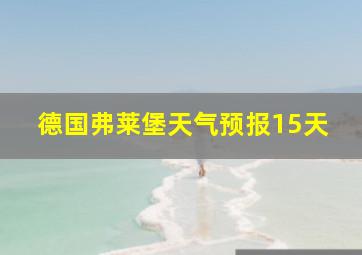 德国弗莱堡天气预报15天